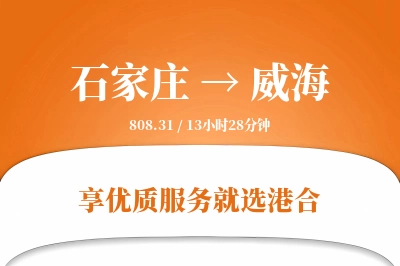 石家庄 → 威海

808.31 / 13小时28分钟

享优质服务就选港合